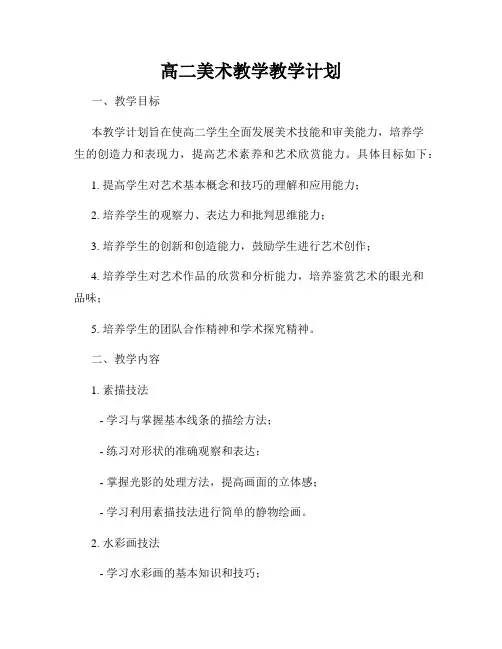 高二美术教学教学计划

一、教学目标

本教学计划旨在使高二学生全面发展美术技能和审美能力，培养学生的创造力和表现力，提高艺术素养和艺术欣赏能力。具体目标如下：

1. 提高学生对艺术基本概念和技巧的理解和应用能力；

2. 培养学生的观察力、表达力和批判思维能力；

3. 培养学生的创新和创造能力，鼓励学生进行艺术创作；

4. 培养学生对艺术作品的欣赏和分析能力，培养鉴赏艺术的眼光和品味；

5. 培养学生的团队合作精神和学术探究精神。

二、教学内容

1. 素描技法

- 学习与掌握基本线条的描绘方法；

- 练习对形状的准确观察和表达；

- 掌握光影的处理方法，提高画面的立体感；

- 学习利用素描技法进行简单的静物绘画。

2. 水彩画技法

- 学习水彩画的基本知识和技巧；